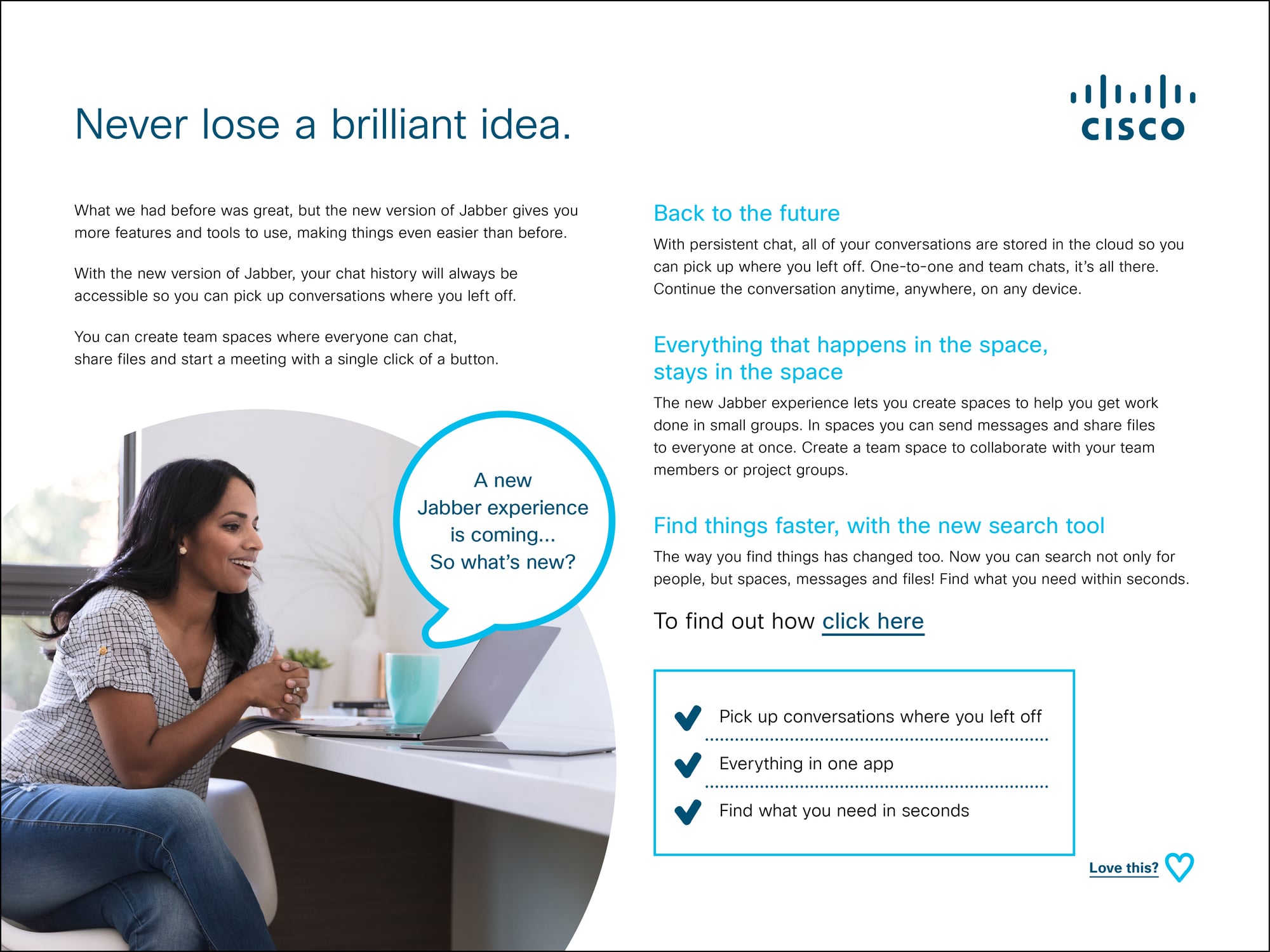 Never lose a brilliant idea.

CISCO

What we had before was great, but the new version of Jabber gives you more features and tools to use, making things even easier than before.

With the new version of Jabber, your chat history will always be accessible so you can pick up conversations where you left off.

You can create team spaces where everyone can chat, share files and start a meeting with a single click of a button.

A new Jabber experience is coming... So what's new?

Back to the future

With persistent chat, all of your conversations are stored in the cloud so you can pick up where you left off. One-to-one and team chats, it's all there. Continue the conversation anytime, anywhere, on any device.

Everything that happens in the space, stays in the space

The new Jabber experience lets you create spaces to help you get work done in small groups. In spaces you can send messages and share files to everyone at once. Create a team space to collaborate with your team members or project groups.

Find things faster, with the new search tool

The way you find things has changed too. Now you can search not only for people, but spaces, messages and files! Find what you need within seconds.

To find out how click here

Pick up conversations where you left off

Everything in one app

Find what you need in seconds

Love this?